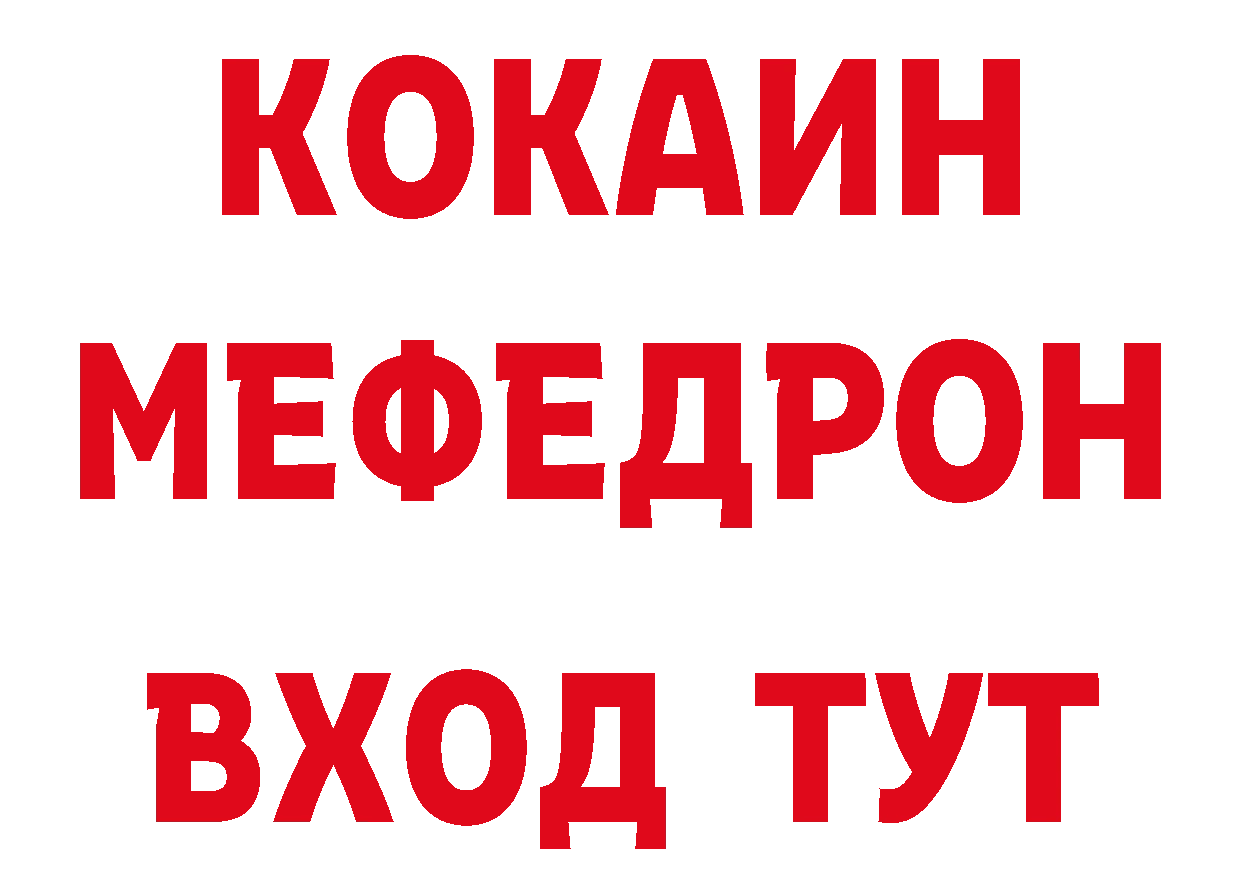 КОКАИН
МЕФЕДРОН
ВХОД ТУТ